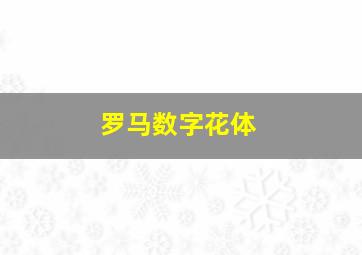 罗马数字花体